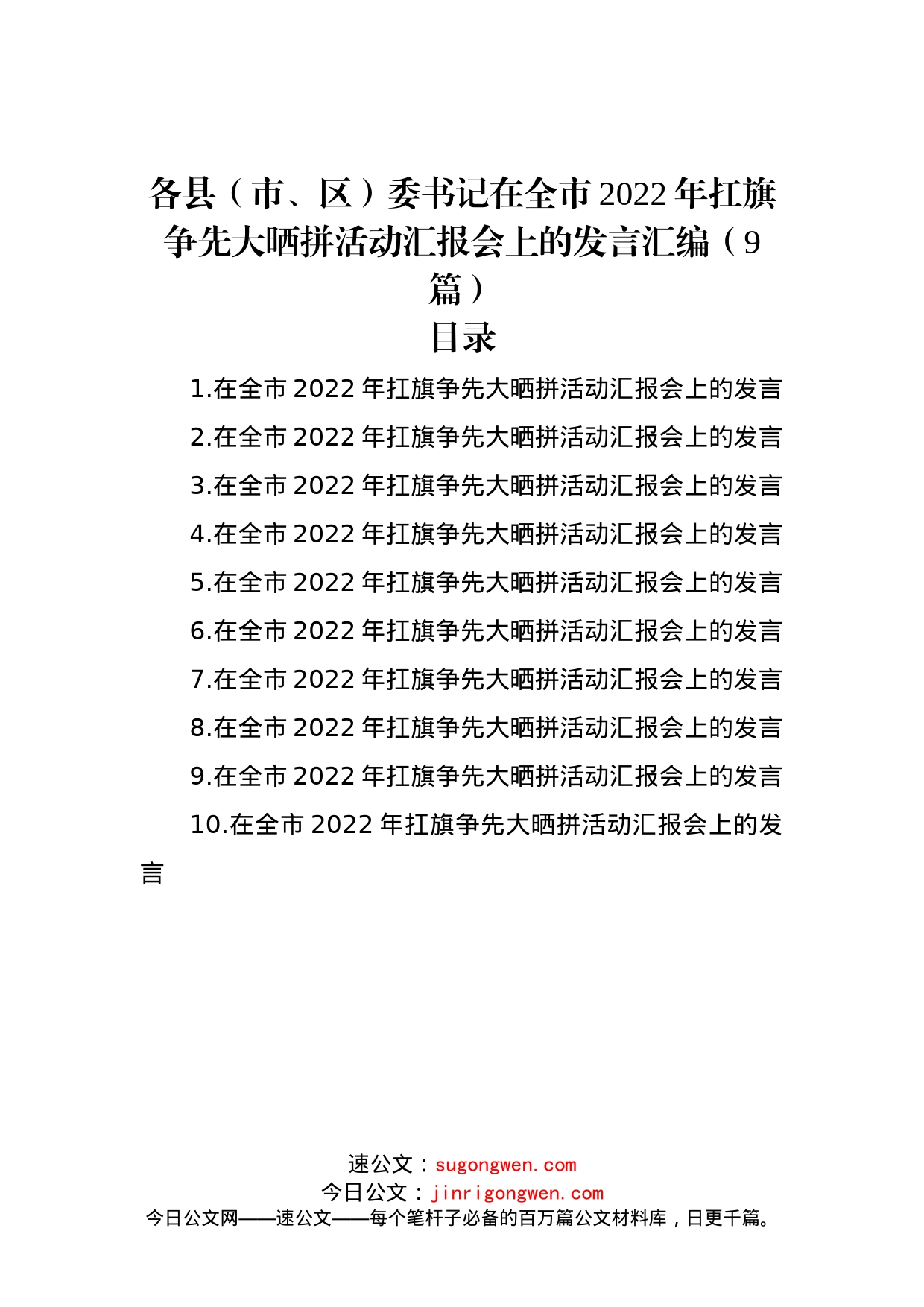 各县（市、区）委书记在全市2022年扛旗争先大晒拼活动汇报会上的发言汇编（9篇）

目录

1.在全市2022年扛旗争先大晒拼活动汇报会上的发言

2.在全市2022年扛旗争先大晒拼活动汇报会上的发言

3.在全市2022年扛旗争先大晒拼活动汇报会上的发言

4.在全市2022年扛旗争先大晒拼活动汇报会上的发言

5.在全市2022年扛旗争先大晒拼活动汇报会上的发言

6.在全市2022年扛旗争先大晒拼活动汇报会上的发言

7.在全市2022年扛旗争先大晒拼活动汇报会上的发言

8.在全市2022年扛旗争先大晒拼活动汇报会上的发言

9.在全市2022年扛旗争先大晒拼活动汇报会上的发言

10.在全市2022年扛旗争先大晒拼活动汇报会上的发言

速公文：sugongwen.com
今日公文：jinrigongwen.com
今日公文网——速公文——每个笔杆子必备的百万篇公文材料库，日更千篇。